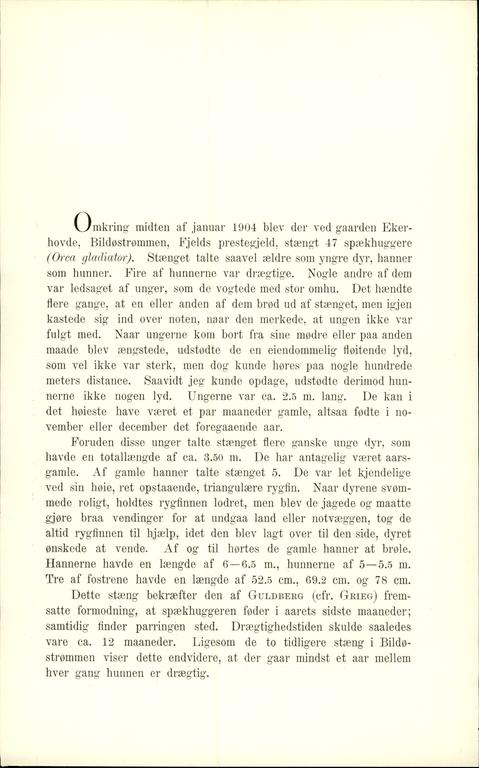 Omkring midten af januar 1904 blev der ved gaarden Ekerhovde, Bildøstrømmen, Fjelds prestegjeld, stængt 47 spækhuggere (Orca gladiator). Stænget talte saavel ældre som yngre dyr, hanner som hunner. Fire af hunnerne var drægtige. Nogle andre af dem var ledsaget af unger, som de vogtede med stor omhu. Det hændte flere gange, at en eller anden af dem brød ud af stænget, men igjen kastede sig ind over noten, naar den merkede, at ungen ikke var fulgt med. Naar ungerne kom bort fra sine mødre eller paa anden maade blev ængstede, udstødte de en eiendommelig fløitende lyd, som vel ikke var sterk, men dog kunde høres paa nogle hundrede meters distance. Saavidt jeg kunde opdage, udstødte derimod hunnerne ikke nogen lyd. Ungerne var ca. 2.5 m. lang. De kan i det høieste have været et par maaneder gamle, altsaa fødte i november eller december det foregaaende aar.

Foruden disse unger talte stænget flere ganske unge dyr, som havde en totallængde af ca. 3.50 m. De har antagelig været aarsgamle. Af gamle hanner talte stænget 5. De var let kjendelige ved sin høie, ret opstaaende, triangulære rygfin. Naar dyrene svømmede roligt, holdtes rygfinnen lodret, men blev de jagede og maatte gjøre braa vendinger for at undgaa land eller notvæggen, tog de altid rygfinnen til hjælp, idet den blev lagt over til den side, dyret ønskede at vende. Af og til hørtes de gamle hanner at brøle. Hannerne havde en længde af 6—6.5 m., hunnerne af 5—5.5 m. Tre af fostrene havde en længde af 52.5 cm., 69.2 cm. og 78 cm.

Dette stæng bekræfter den af Guldberg (cfr. Grieg) fremsatte formodning, at spækhuggeren føder i aarets sidste maaneder; samtidig finder parringen sted. Drægtighedstiden skulde saaledes vare ca. 12 maaneder. Ligesom de to tidligere stæng i Bildøstrømmen viser dette endvidere, at der gaar mindst et aar mellem hver gang hunnen er drægtig.